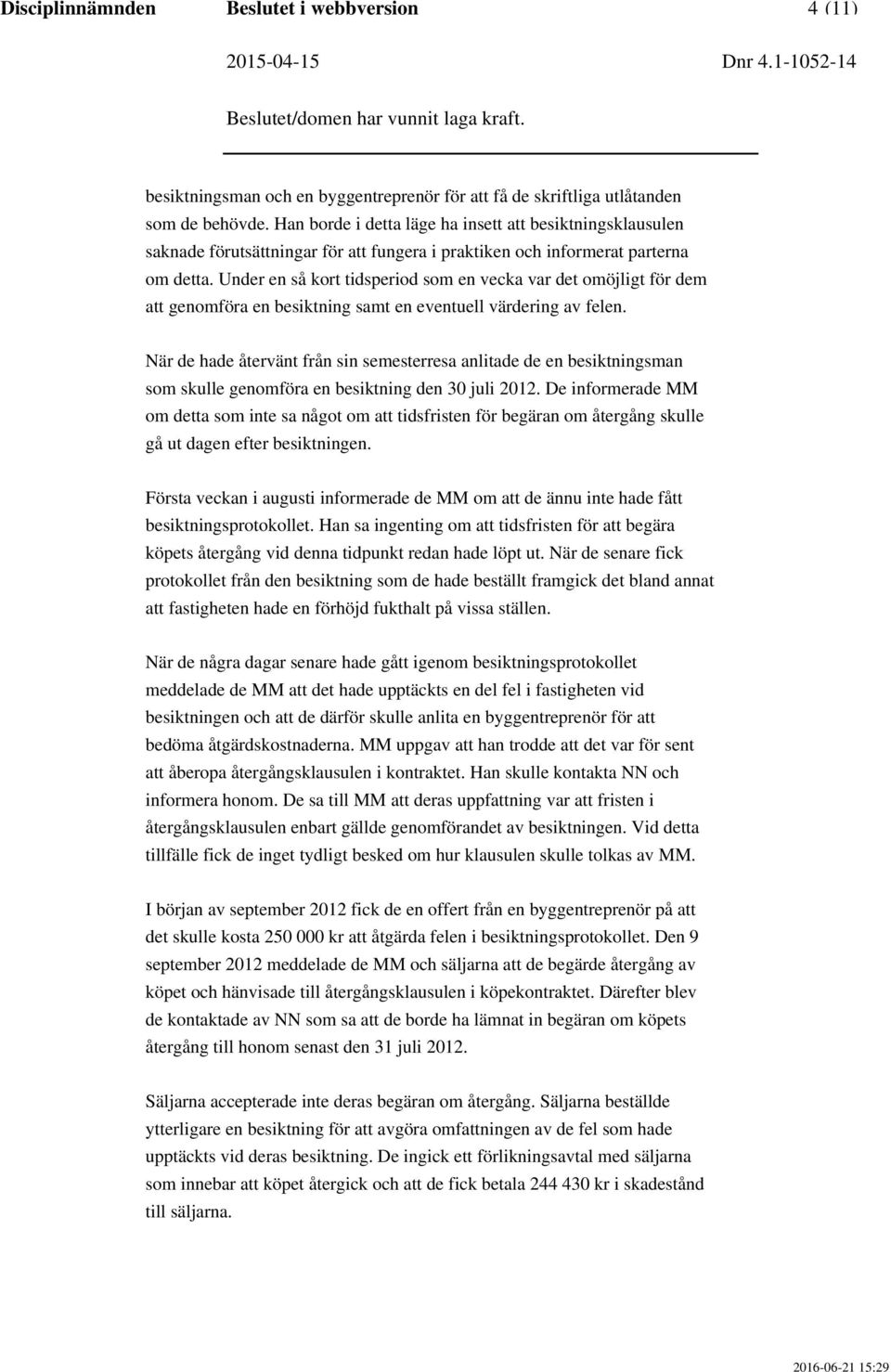 Disciplinnämnden Beslutet i webbversion 4 (11)

2015-04-15 Dnr 4.1-1052-14

Beslutet/domen har vunnit laga kraft.

besiktningsman och en byggentreprenör för att få de skriftliga utlåtanden som de behövde. Han borde i detta läge ha insett att besiktningsklausulen saknade förutsättningar för att fungera i praktiken och informerat parterna om detta. Under en så kort tidsperiod som en vecka var det omöjligt för dem att genomföra en besiktning samt en eventuell värdering av felen.

När de hade återvänt från sin semesterresa anlitade de en besiktningsman som skulle genomföra en besiktning den 30 juli 2012. De informerade MM om detta som inte sa något om att tidsfristen för begäran om återgång skulle gå ut dagen efter besiktningen.

Första veckan i augusti informerade de MM om att de ännu inte hade fått besiktningsprotokollet. Han sa ingenting om att tidsfristen för att begära köpets återgång vid denna tidpunkt redan hade löpt ut. När de senare fick protokollet från den besiktning som de hade beställt framgick det bland annat att fastigheten hade en förhöjd fukthalt på vissa ställen.

När de några dagar senare hade gått igenom besiktningsprotokollet meddelade de MM att det hade upptäckts en del fel i fastigheten vid besiktningen och att de därför skulle anlita en byggentreprenör för att bedöma åtgärdskostnaderna. MM uppgav att han trodde att det var för sent att åberopa återgångsklausulen i kontraktet. Han skulle kontakta NN och informera honom. De sa till MM att deras uppfattning var att fristen i återgångsklausulen enbart gällde genomförandet av besiktningen. Vid detta tillfälle fick de inget tydligt besked om hur klausulen skulle tolkas av MM.

I början av september 2012 fick de en offert från en byggentreprenör på att det skulle kosta 250 000 kr att åtgärda felen i besiktningsprotokollet. Den 9 september 2012 meddelade de MM och säljarna att de begärde återgång av köpet och hänvisade till återgångsklausulen i köpekontraktet. Därefter blev de kontaktade av NN som sa att de borde ha lämnat in begäran om köpets återgång till honom senast den 31 juli 2012.

Säljarna accepterade inte deras begäran om återgång. Säljarna beställde ytterligare en besiktning för att avgöra omfattningen av de fel som hade upptäckts vid deras besiktning. De ingick ett förlikningsavtal med säljarna som innebar att köpet återgick och att de fick betala 244 430 kr i skadestånd till säljarna.

2016-06-21 15:29